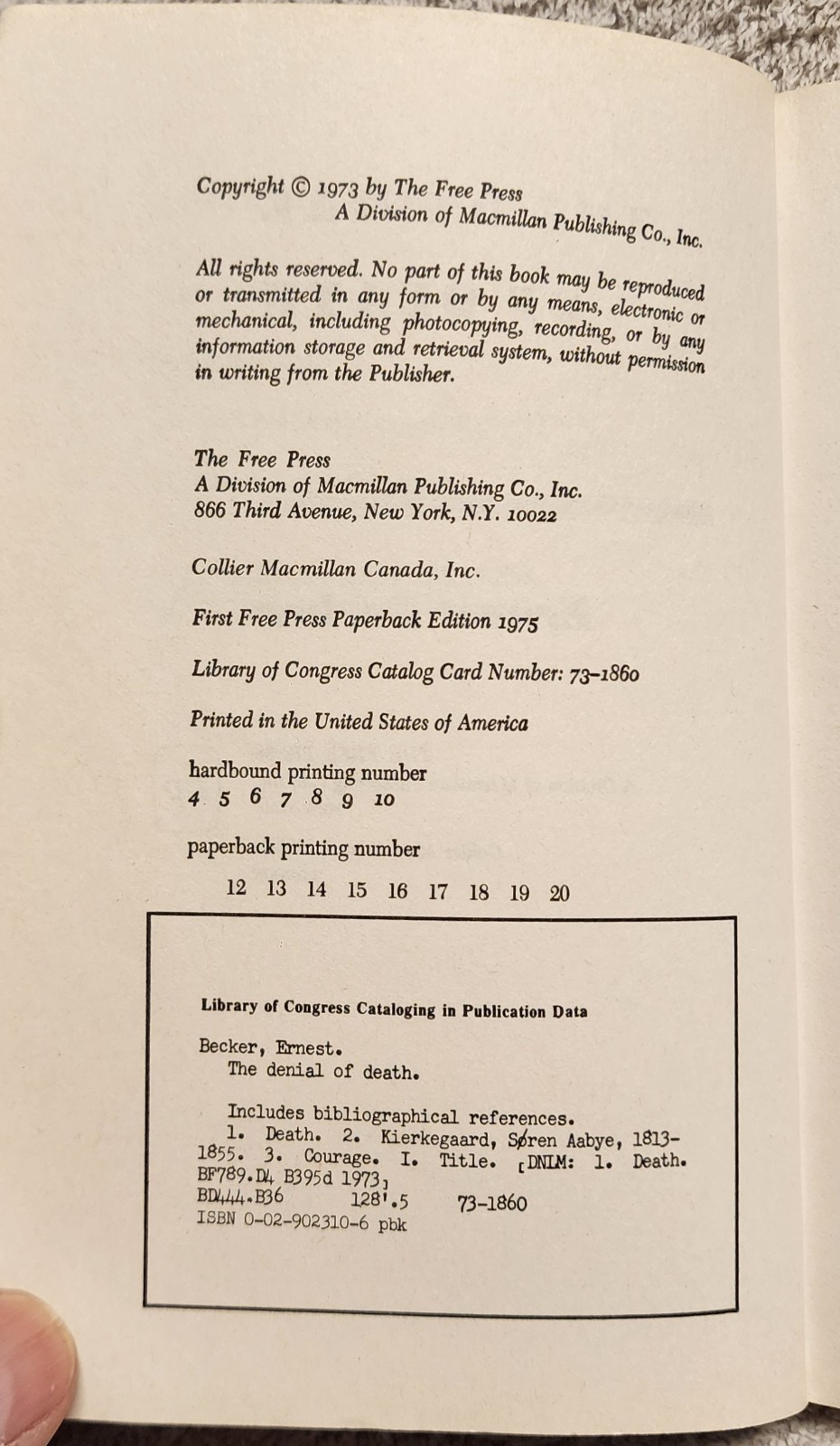 Copyright © 1973 by The Free Press
A Division of Macmillan Publishing Co., Inc.

All rights reserved. No part of this book may be reproduced or transmitted in any form or by any means, electronic or mechanical, including photocopying, recording, or by any information storage and retrieval system, without permission in writing from the Publisher.

The Free Press
A Division of Macmillan Publishing Co., Inc.
866 Third Avenue, New York, N.Y. 10022

Collier Macmillan Canada, Inc.

First Free Press Paperback Edition 1975

Library of Congress Catalog Card Number: 73-1860

Printed in the United States of America

hardbound printing number
4 5 6 7 8 9 10

paperback printing number
12 13 14 15 16 17 18 19 20

Library of Congress Cataloging in Publication Data

Becker, Ernest.
The denial of death.

Includes bibliographical references.
1. Death. 2. Kierkegaard, Søren Aabye, 1813-1855. 3. Courage. I. Title. [DNLM: 1. Death. BF789.D4 B395d 1973]
BD444.B36 128'.5 73-1860
ISBN 0-02-902310-6 pbk